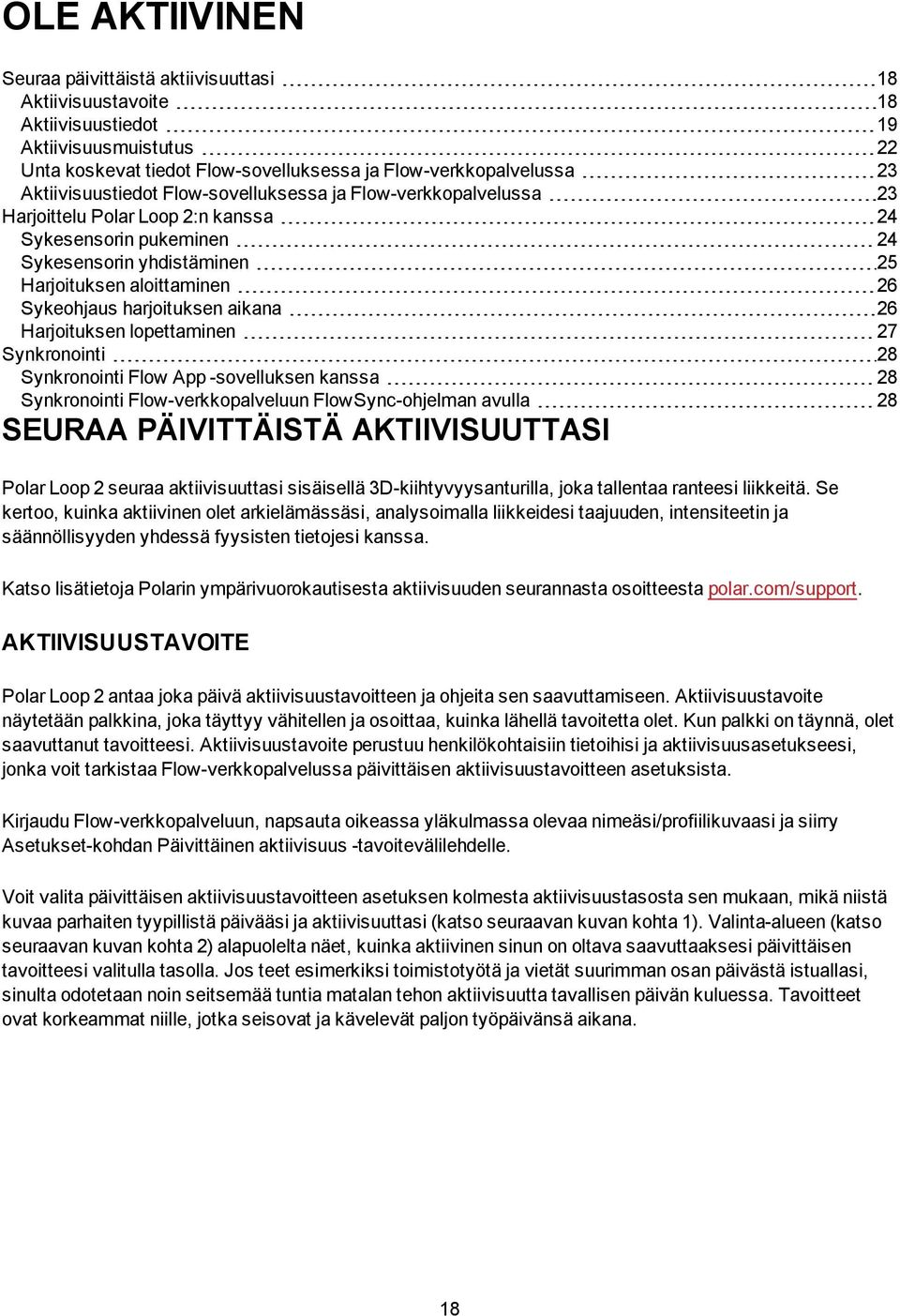 OLE AKTIIVINEN

Seuraa päivittäistä aktiivisuuttasi 18
Aktiivisuustavoite 18
Aktiivisuustiedot 19
Aktiivisuusmuistutus 22
Unta koskevat tiedot Flow-sovelluksessa ja Flow-verkkopalvelussa 23
Aktiivisuustiedot Flow-sovelluksessa ja Flow-verkkopalvelussa 23
Harjoittelu Polar Loop 2:n kanssa 24
Sykesensorin pukeminen 24
Sykesensorin yhdistäminen 25
Harjoituksen aloittaminen 26
Sykeohjaus harjoituksen aikana 26
Harjoituksen lopettaminen 27
Synkronointi 28
Synkronointi Flow App -sovelluksen kanssa 28
Synkronointi Flow-verkkopalveluun FlowSync-ohjelman avulla 28

SEURAA PÄIVITTÄISTÄ AKTIIVISUUTTASI

Polar Loop 2 seuraa aktiivisuuttasi sisäisellä 3D-kiihtyvyysanturilla, joka tallentaa ranteesi liikkeitä. Se kertoo, kuinka aktiivinen olet arkielämässäsi, analysoimalla liikkeidesi taajuuden, intensiteetin ja säännöllisyyden yhdessä fyysisten tietojesi kanssa.

Katso lisätietoja Polarin ympärivuorokautisesta aktiivisuuden seurannasta osoitteesta polar.com/support.

AKTIIVISUUSTAVOITE

Polar Loop 2 antaa joka päivä aktiivisuustavoitteen ja ohjeita sen saavuttamiseen. Aktiivisuustavoite näytetään palkkina, joka täyttyy vähitellen ja osoittaa, kuinka lähellä tavoitetta olet. Kun palkki on täynnä, olet saavuttanut tavoitteesi. Aktiivisuustavoite perustuu henkilökohtaisiin tietoihisi ja aktiivisuusasetukseesi, jonka voit tarkistaa Flow-verkkopalvelussa päivittäisen aktiivisuustavoitteen asetuksista.

Kirjaudu Flow-verkkopalveluun, napsauta oikeassa yläkulmassa olevaa nimeäsi/profiilikuvaasi ja siirry Asetukset-kohdan Päivittäinen aktiivisuus -tavoitevälilehdelle.

Voit valita päivittäisen aktiivisuustavoitteen asetuksen kolmesta aktiivisuustasosta sen mukaan, mikä niistä kuvaa parhaiten tyypillistä päivääsi ja aktiivisuuttasi (katso seuraavan kuvan kohta 1). Valinta-alueen (katso seuraavan kuvan kohta 2) alapuolelta näet, kuinka aktiivinen sinun on oltava saavuttaaksesi päivittäisen tavoitteesi valitulla tasolla. Jos teet esimerkiksi toimistotyötä ja vietät suurimman osan päivästä istuallasi, sinulta odotetaan noin seitsemää tuntia matalan tehon aktiivisuutta tavallisen päivän kuluessa. Tavoitteet ovat korkeammat niille, jotka seisovat ja kävelevät paljon työpäivänsä aikana.

18